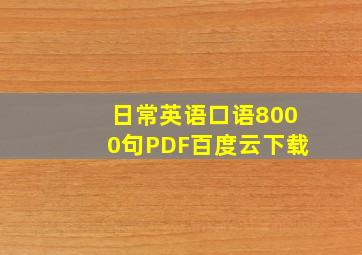 日常英语口语8000句PDF百度云下载